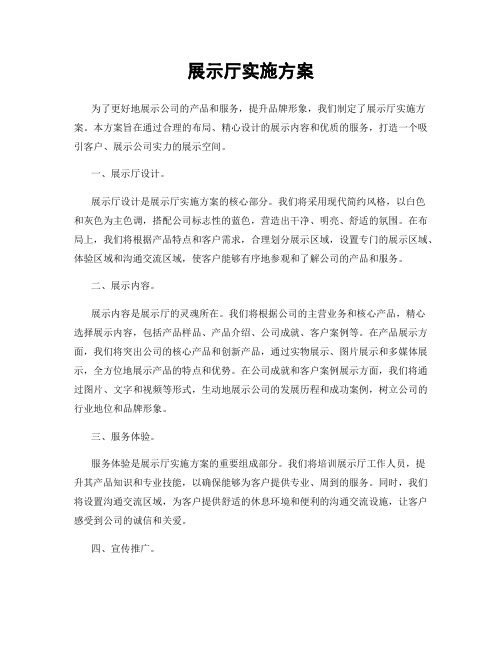 展示厅实施方案

为了更好地展示公司的产品和服务，提升品牌形象，我们制定了展示厅实施方案。本方案旨在通过合理的布局、精心设计的展示内容和优质的服务，打造一个吸引客户、展示公司实力的展示空间。

一、展示厅设计。

展示厅设计是展示厅实施方案的核心部分。我们将采用现代简约风格，以白色和灰色为主色调，搭配公司标志性的蓝色，营造出干净、明亮、舒适的氛围。在布局上，我们将根据产品特点和客户需求，合理划分展示区域，设置专门的展示区域、体验区域和沟通交流区域，使客户能够有序地参观和了解公司的产品和服务。

二、展示内容。

展示内容是展示厅的灵魂所在。我们将根据公司的主营业务和核心产品，精心选择展示内容，包括产品样品、产品介绍、公司成就、客户案例等。在产品展示方面，我们将突出公司的核心产品和创新产品，通过实物展示、图片展示和多媒体展示，全方位地展示产品的特点和优势。在公司成就和客户案例展示方面，我们将通过图片、文字和视频等形式，生动地展示公司的发展历程和成功案例，树立公司的行业地位和品牌形象。

三、服务体验。

服务体验是展示厅实施方案的重要组成部分。我们将培训展示厅工作人员，提升其产品知识和专业技能，以确保能够为客户提供专业、周到的服务。同时，我们将设置沟通交流区域，为客户提供舒适的休息环境和便利的沟通交流设施，让客户感受到公司的诚信和关爱。

四、宣传推广。